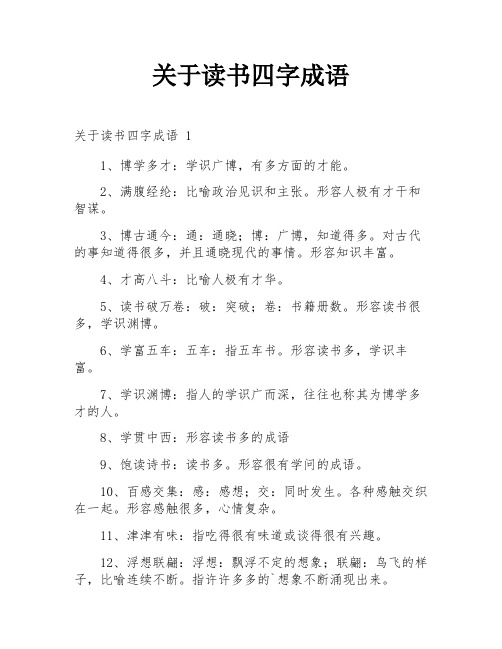 关于读书四字成语

关于读书四字成语 1

1、博学多才：学识广博，有多方面的才能。

2、满腹经纶：比喻政治见识和主张。形容人极有才干和智谋。

3、博古通今：通：通晓；博：广博，知道得多。对古代的事知道得很多，并且通晓现代的事情。形容知识丰富。

4、才高八斗：比喻人极有才华。

5、读书破万卷：破：突破；卷：书籍册数。形容读书很多，学识渊博。

6、学富五车：五车：指五车书。形容读书多，学识丰富。

7、学识渊博：指人的学识广而深，往往也称其为博学多才的人。

8、学贯中西：形容读书多的成语

9、饱读诗书：读书多。形容很有学问的成语。

10、百感交集：感：感想；交：同时发生。各种感触交织在一起。形容感触很多，心情复杂。

11、津津有味：指吃得很有味道或谈得很有兴趣。

12、浮想联翩：浮想：飘浮不定的想象；联翩：鸟飞的样子，比喻连续不断。指许许多多的`想象不断涌现出来。